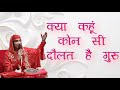 क्या कहूं
कोन सी
दौलत है गुरु